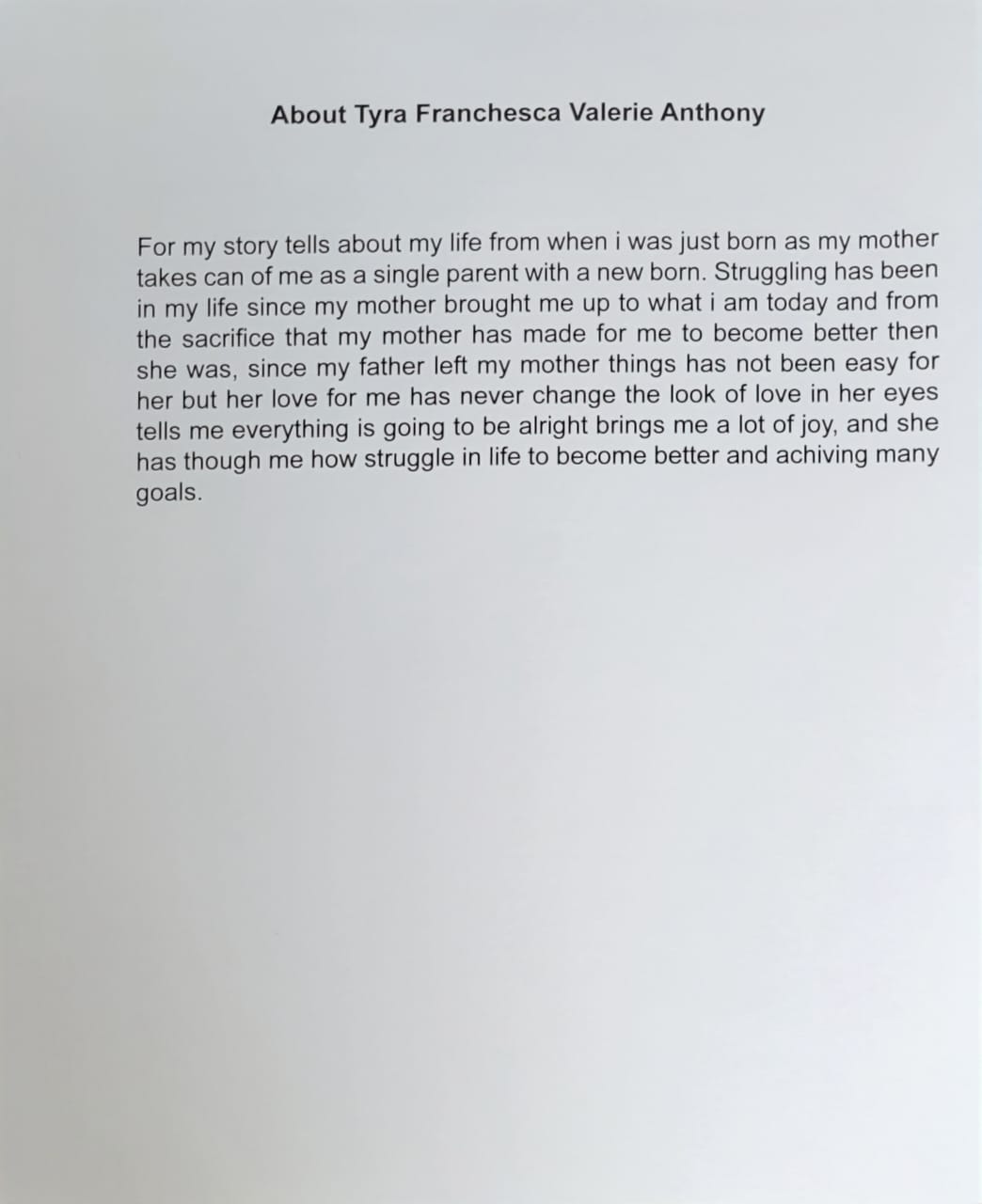 About Tyra Franchesca Valerie Anthony

For my story tells about my life from when i was just born as my mother takes can of me as a single parent with a new born. Struggling has been in my life since my mother brought me up to what i am today and from the sacrifice that my mother has made for me to become better then she was, since my father left my mother things has not been easy for her but her love for me has never change the look of love in her eyes tells me everything is going to be alright brings me a lot of joy, and she has though me how struggle in life to become better and achiving many goals.